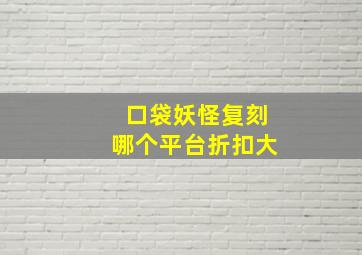 口袋妖怪复刻
哪个平台折扣大